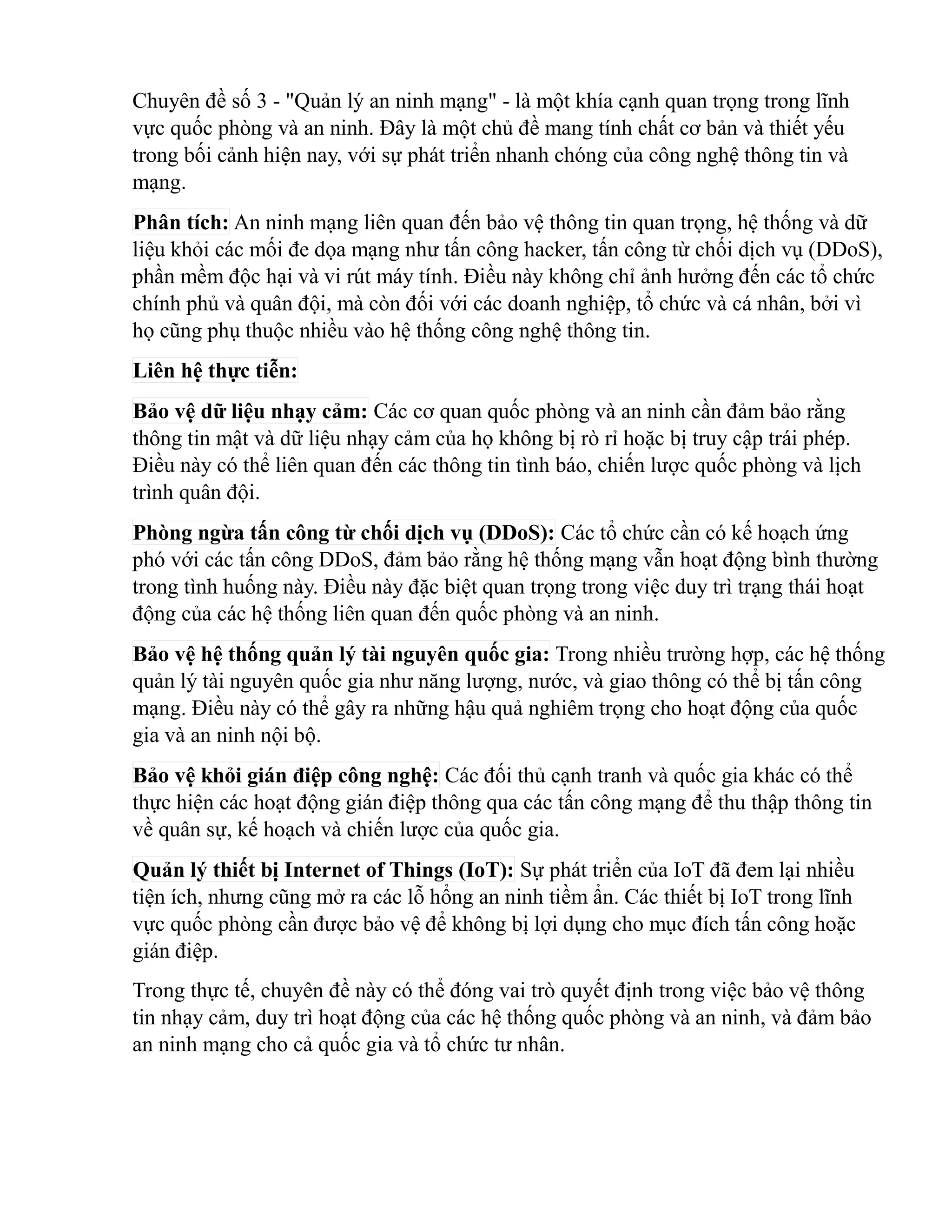 Chuyên đề số 3 - "Quản lý an ninh mạng" - là một khía cạnh quan trọng trong lĩnh vực quốc phòng và an ninh. Đây là một chủ đề mang tính chất cơ bản và thiết yếu trong bối cảnh hiện nay, với sự phát triển nhanh chóng của công nghệ thông tin và mạng.

Phân tích: An ninh mạng liên quan đến bảo vệ thông tin quan trọng, hệ thống và dữ liệu khỏi các mối đe dọa mạng như tấn công hacker, tấn công từ chối dịch vụ (DDoS), phần mềm độc hại và vi rút máy tính. Điều này không chỉ ảnh hưởng đến các tổ chức chính phủ và quân đội, mà còn đối với các doanh nghiệp, tổ chức và cá nhân, bởi vì họ cũng phụ thuộc nhiều vào hệ thống công nghệ thông tin.

Liên hệ thực tiễn:

Bảo vệ dữ liệu nhạy cảm: Các cơ quan quốc phòng và an ninh cần đảm bảo rằng thông tin mật và dữ liệu nhạy cảm của họ không bị rò rỉ hoặc bị truy cập trái phép. Điều này có thể liên quan đến các thông tin tình báo, chiến lược quốc phòng và lịch trình quân đội.

Phòng ngừa tấn công từ chối dịch vụ (DDoS): Các tổ chức cần có kế hoạch ứng phó với các tấn công DDoS, đảm bảo rằng hệ thống mạng vẫn hoạt động bình thường trong tình huống này. Điều này đặc biệt quan trọng trong việc duy trì trạng thái hoạt động của các hệ thống liên quan đến quốc phòng và an ninh.

Bảo vệ hệ thống quản lý tài nguyên quốc gia: Trong nhiều trường hợp, các hệ thống quản lý tài nguyên quốc gia như năng lượng, nước, và giao thông có thể bị tấn công mạng. Điều này có thể gây ra những hậu quả nghiêm trọng cho hoạt động của quốc gia và an ninh nội bộ.

Bảo vệ khỏi gián điệp công nghệ: Các đối thủ cạnh tranh và quốc gia khác có thể thực hiện các hoạt động gián điệp thông qua các tấn công mạng để thu thập thông tin về quân sự, kế hoạch và chiến lược của quốc gia.

Quản lý thiết bị Internet of Things (IoT): Sự phát triển của IoT đã đem lại nhiều tiện ích, nhưng cũng mở ra các lỗ hổng an ninh tiềm ẩn. Các thiết bị IoT trong lĩnh vực quốc phòng cần được bảo vệ để không bị lợi dụng cho mục đích tấn công hoặc gián điệp.

Trong thực tế, chuyên đề này có thể đóng vai trò quyết định trong việc bảo vệ thông tin nhạy cảm, duy trì hoạt động của các hệ thống quốc phòng và an ninh, và đảm bảo an ninh mạng cho cả quốc gia và tổ chức tư nhân.